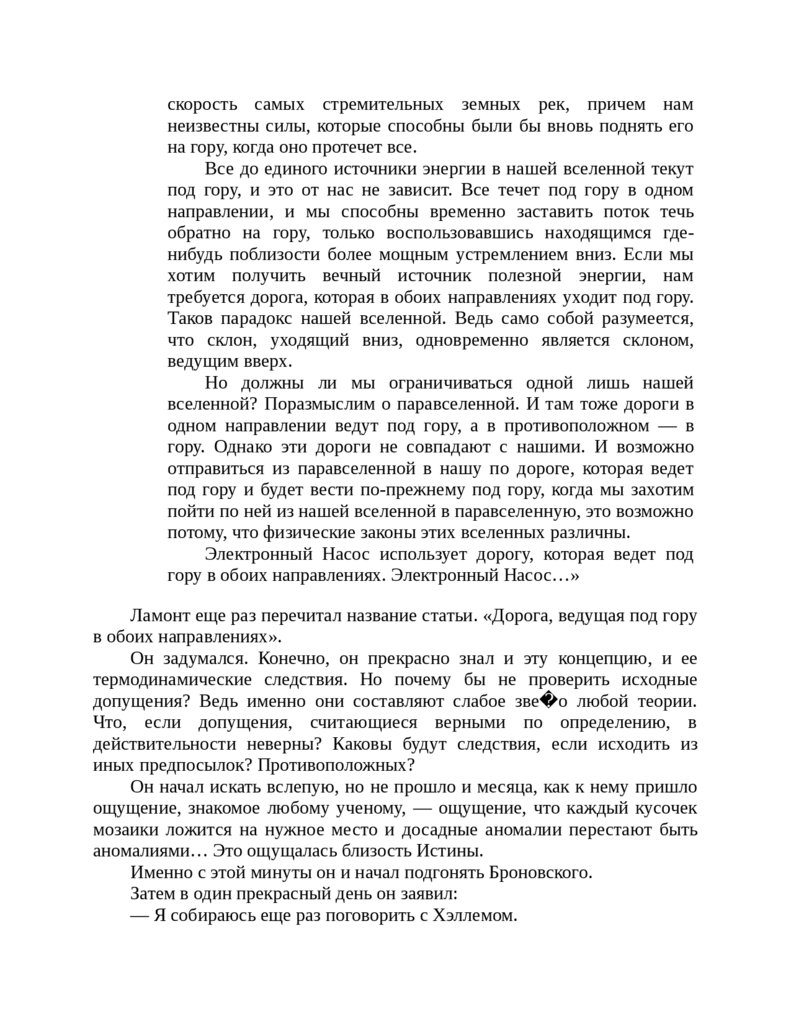 скорость самых стремительных земных рек, причем нам неизвестны силы, которые способны были бы вновь поднять его на гору, когда оно протечет все.

Все до единого источники энергии в нашей вселенной текут под гору, и это от нас не зависит. Все течет под гору в одном направлении, и мы способны временно заставить поток течь обратно на гору, только воспользовавшись находящимся где-нибудь поблизости более мощным устремлением вниз. Если мы хотим получить вечный источник полезной энергии, нам требуется дорога, которая в обоих направлениях уходит под гору. Таков парадокс нашей вселенной. Ведь само собой разумеется, что склон, уходящий вниз, одновременно является склоном, ведущим вверх.

Но должны ли мы ограничиваться одной лишь нашей вселенной? Поразмыслим о паравселенной. И там тоже дороги в одном направлении ведут под гору, а в противоположном — в гору. Однако эти дороги не совпадают с нашими. И возможно отправиться из паравселенной в нашу по дороге, которая ведет под гору и будет вести по-прежнему под гору, когда мы захотим пойти по ней из нашей вселенной в паравселенную, это возможно потому, что физические законы этих вселенных различны.

Электронный Насос использует дорогу, которая ведет под гору в обоих направлениях. Электронный Насос…»

Ламонт еще раз перечитал название статьи. «Дорога, ведущая под гору в обоих направлениях».

Он задумался. Конечно, он прекрасно знал и эту концепцию, и ее термодинамические следствия. Но почему бы не проверить исходные допущения? Ведь именно они составляют слабое зве�о любой теории. Что, если допущения, считающиеся верными по определению, в действительности неверны? Каковы будут следствия, если исходить из иных предпосылок? Противоположных?

Он начал искать вслепую, но не прошло и месяца, как к нему пришло ощущение, знакомое любому ученому, — ощущение, что каждый кусочек мозаики ложится на нужное место и досадные аномалии перестают быть аномалиями… Это ощущалась близость Истины.

Именно с этой минуты он и начал подгонять Броновского.

Затем в один прекрасный день он заявил:

— Я собираюсь еще раз поговорить с Хэллемом.